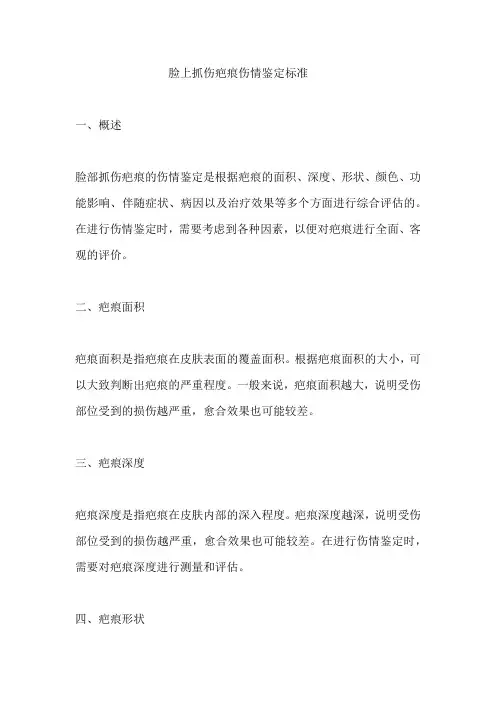 脸上抓伤疤痕伤情鉴定标准

一、概述

脸部抓伤疤痕的伤情鉴定是根据疤痕的面积、深度、形状、颜色、功能影响、伴随症状、病因以及治疗效果等多个方面进行综合评估的。在进行伤情鉴定时，需要考虑到各种因素，以便对疤痕进行全面、客观的评价。

二、疤痕面积

疤痕面积是指疤痕在皮肤表面的覆盖面积。根据疤痕面积的大小，可以大致判断出疤痕的严重程度。一般来说，疤痕面积越大，说明受伤部位受到的损伤越严重，愈合效果也可能较差。

三、疤痕深度

疤痕深度是指疤痕在皮肤内部的深入程度。疤痕深度越深，说明受伤部位受到的损伤越严重，愈合效果也可能较差。在进行伤情鉴定时，需要对疤痕深度进行测量和评估。

四、疤痕形状